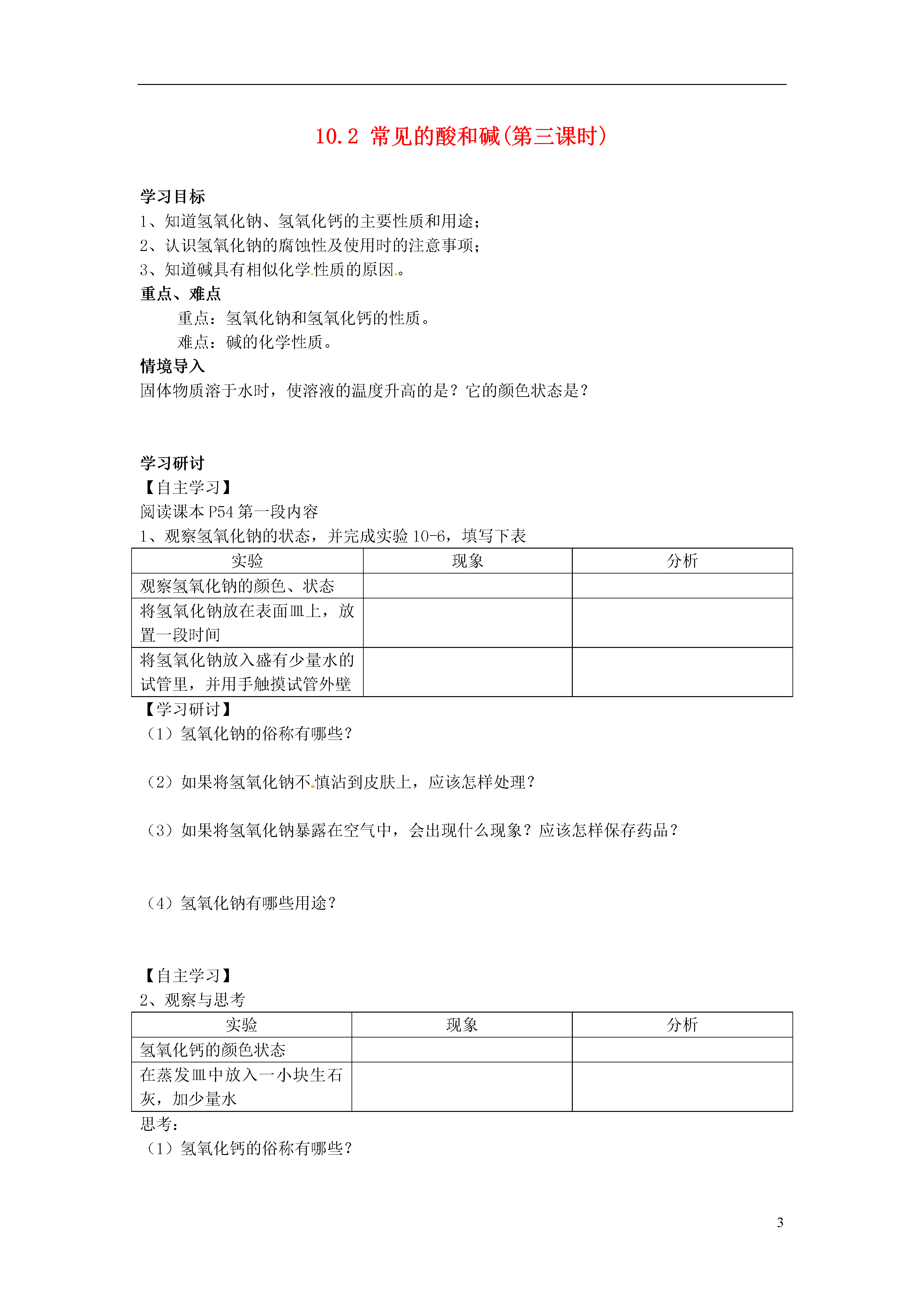 10.2 常见的酸和碱(第三课时)

学习目标
1、知道氢氧化钠、氢氧化钙的主要性质和用途;
2、认识氢氧化钠的腐蚀性及使用时的注意事项;
3、知道碱具有相似化学性质的原因。
重点、难点
重点:氢氧化钠和氢氧化钙的性质。
难点:碱的化学性质。
情境导入
固体物质溶于水时,使溶液的温度升高的是?它的颜色状态是?

学习研讨
【自主学习】
阅读课本 P54 第一段内容
1、观察氢氧化钠的状态,并完成实验 10-6,填写下表

| 实验 | 现象 | 分析 |
|---|---|---|
| 观察氢氧化钠的颜色、状态 | | |
| 将氢氧化钠放在表面皿上,放置一段时间 | | |
| 将氢氧化钠放入盛有少量水的试管里,并用手触摸试管外壁 | | |

【学习研讨】
(1)氢氧化钠的俗称有哪些?

(2)如果将氢氧化钠不慎沾到皮肤上,应该怎样处理?

(3)如果将氢氧化钠暴露在空气中,会出现什么现象?应该怎样保存药品?

(4)氢氧化钠有哪些用途?

【自主学习】
2、观察与思考

| 实验 | 现象 | 分析 |
|---|---|---|
| 氢氧化钙的颜色状态 | | |
| 在蒸发皿中放入一小块生石灰,加少量水 | | |

思考:
(1)氢氧化钙的俗称有哪些?

3